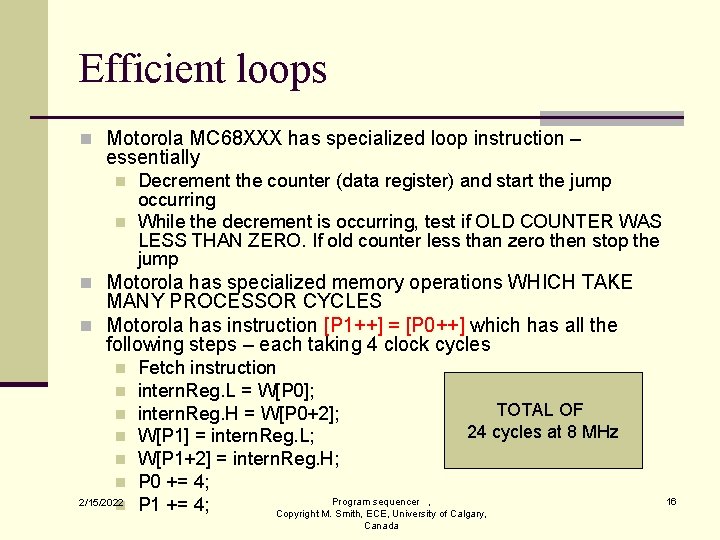 Efficient loops

Motorola MC68XXX has specialized loop instruction – essentially

Decrement the counter (data register) and start the jump occurring

While the decrement is occurring, test if OLD COUNTER WAS LESS THAN ZERO. If old counter less than zero then stop the jump

Motorola has specialized memory operations WHICH TAKE MANY PROCESSOR CYCLES

Motorola has instruction [P1++] = [P0++] which has all the following steps – each taking 4 clock cycles

Fetch instruction

internReg.L = W[P0];

internReg.H = W[P0+2];

W[P1] = internReg.L;

W[P1+2] = internReg.H;

P0 += 4;

P1 += 4;

TOTAL OF 24 cycles at 8 MHz

2/15/2022

Program sequencer , Copyright M. Smith, ECE, University of Calgary, Canada

16